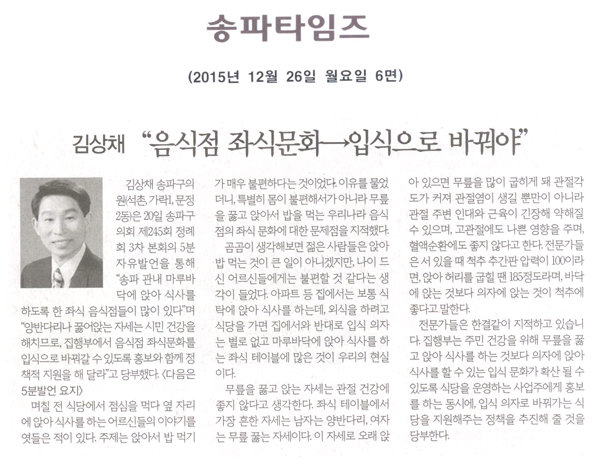 송파타임즈

(2015년 12월 26일 월요일 6면)

김상채 "음식점 좌식문화→입식으로 바꿔야"

김상채 송파구의원(석촌, 가락1, 문정2동)은 20일 송파구의회 제245회 정례회 3차 본회의 5분 자유발언을 통해 "송파 관내 마루바닥에 앉아 식사를 하도록 한 좌식 음식점들이 많이 있다"며 "양반다리나 꿇어앉는 자세는 시민 건강을 해치므로, 집행부에서 음식점 좌식문화를 입식으로 바꿔갈 수 있도록 홍보와 함께 정책적 지원을 해 달라"고 당부했다. 〈다음은 5분발언 요지〉

며칠 전 식당에서 점심을 먹다 옆 자리에 앉아 식사를 하는 어르신들의 이야기를 엿들은 적이 있다. 주제는 앉아서 밥 먹기가 매우 불편하다는 것이었다. 이유를 물었더니, 특별히 몸이 불편해서가 아니라 무릎을 꿇고 앉아서 밥을 먹는 우리나라 음식점의 좌식 문화에 대한 문제점을 지적했다.

곰곰이 생각해보면 젊은 사람들은 앉아 밥 먹는 것이 큰 일이 아니겠지만, 나이 드신 어르신들에게는 불편할 것 같다는 생각이 들었다. 아파트 등 집에서는 보통 식탁에 앉아 식사를 하는데, 외식을 하려고 식당을 가면 집에서와 반대로 입식 의자는 별로 없고 마루바닥에 앉아 식사를 하는 좌식 테이블에 많은 것이 우리의 현실이다.

무릎을 꿇고 앉는 자세는 관절 건강에 좋지 않다고 생각한다. 좌식 테이블에서 가장 흔한 자세는 남자는 양반다리, 여자는 무릎 꿇는 자세이다. 이 자세로 오래 앉아 있으면 무릎을 많이 굽히게 돼 관절각도가 커져 관절염이 생길 뿐만이 아니라 관절 주변 인대와 근육이 긴장해 약해질 수 있으며, 고관절에도 나쁜 영향을 주며, 혈액순환에도 좋지 않다고 한다. 전문가들은 서 있을 때 척추 추간판 압력이 100이라면, 앉아 허리를 굽힐 땐 185정도라며, 바닥에 앉는 것보다 의자에 앉는 것이 척추에 좋다고 말한다.

전문가들은 한결같이 지적하고 있습니다. 집행부는 주민 건강을 위해 무릎을 꿇고 앉아 식사를 하는 것보다 의자에 앉아 식사를 할 수 있는 입식 문화가 확산 될 수 있도록 식당을 운영하는 사업주에게 홍보를 하는 동시에, 입식 의자로 바꿔가는 식당을 지원해주는 정책을 추진해 줄 것을 당부한다.